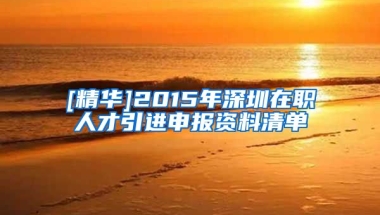 [精华]2015年深圳在职人才引进申报资料清单